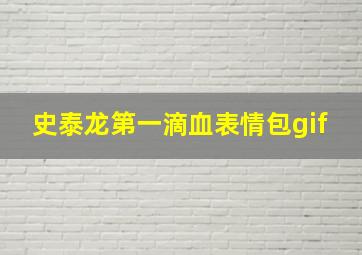 史泰龙第一滴血表情包gif